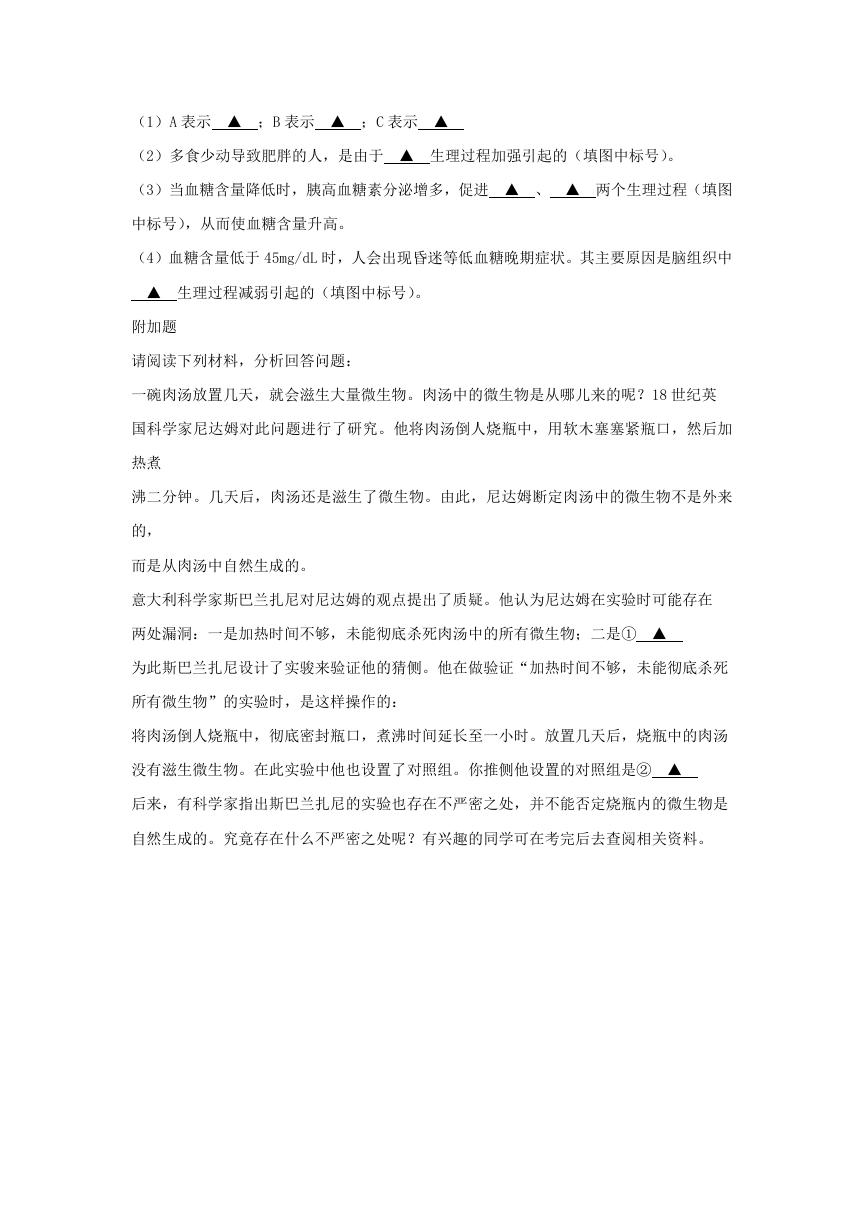 （1）A 表示 ▲ ；B 表示 ▲ ；C 表示 ▲

（2）多食少动导致肥胖的人，是由于 ▲ 生理过程加强引起的（填图中标号）。

（3）当血糖含量降低时，胰高血糖素分泌增多，促进 ▲ 、 ▲ 两个生理过程（填图中标号），从而使血糖含量升高。

（4）血糖含量低于 45mg/dL 时，人会出现昏迷等低血糖晚期症状。其主要原因是脑组织中 ▲ 生理过程减弱引起的（填图中标号）。

附加题

请阅读下列材料，分析回答问题：

一碗肉汤放置几天，就会滋生大量微生物。肉汤中的微生物是从哪儿来的呢？18 世纪英国科学家尼达姆对此问题进行了研究。他将肉汤倒人烧瓶中，用软木塞塞紧瓶口，然后加热煮

沸二分钟。几天后，肉汤还是滋生了微生物。由此，尼达姆断定肉汤中的微生物不是外来的，

而是从肉汤中自然生成的。

意大利科学家斯巴兰扎尼对尼达姆的观点提出了质疑。他认为尼达姆在实验时可能存在两处漏洞：一是加热时间不够，未能彻底杀死肉汤中的所有微生物；二是① ▲

为此斯巴兰扎尼设计了实骏来验证他的猜侧。他在做验证“加热时间不够，未能彻底杀死所有微生物”的实验时，是这样操作的：

将肉汤倒人烧瓶中，彻底密封瓶口，煮沸时间延长至一小时。放置几天后，烧瓶中的肉汤没有滋生微生物。在此实验中他也设置了对照组。你推侧他设置的对照组是② ▲

后来，有科学家指出斯巴兰扎尼的实验也存在不严密之处，并不能否定烧瓶内的微生物是自然生成的。究竟存在什么不严密之处呢？有兴趣的同学可在考完后去查阅相关资料。